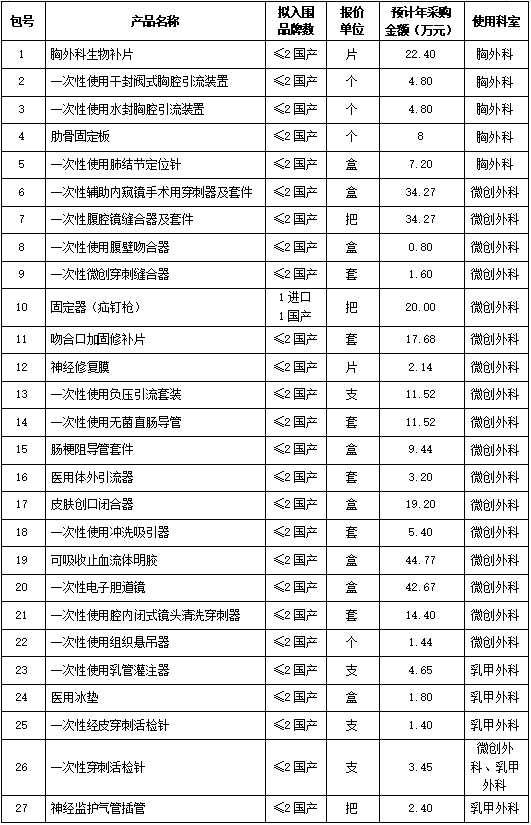 | 包号 | 产品名称 | 拟入围品牌数 | 报价单位 | 预计年采购金额（万元） | 使用科室 |
|---|---|---|---|---|---|
| 1 | 胸外科生物补片 | ≤2 国产 | 片 | 22.40 | 胸外科 |
| 2 | 一次性使用干封阀式胸腔引流装置 | ≤2 国产 | 个 | 4.80 | 胸外科 |
| 3 | 一次性使用水封胸腔引流装置 | ≤2 国产 | 个 | 4.80 | 胸外科 |
| 4 | 肋骨固定板 | ≤2 国产 | 个 | 8 | 胸外科 |
| 5 | 一次性使用肺结节定位针 | ≤2 国产 | 盒 | 7.20 | 胸外科 |
| 6 | 一次性辅助内窥镜手术用穿刺器及套件 | ≤2 国产 | 盒 | 34.27 | 微创外科 |
| 7 | 一次性腹腔镜缝合器及套件 | ≤2 国产 | 把 | 34.27 | 微创外科 |
| 8 | 一次性使用腹壁吻合器 | ≤2 国产 | 盒 | 0.80 | 微创外科 |
| 9 | 一次性微创穿刺缝合器 | ≤2 国产 | 套 | 1.60 | 微创外科 |
| 10 | 固定器（疝钉枪） | 1 进口 1 国产 | 把 | 20.00 | 微创外科 |
| 11 | 吻合口加固修补片 | ≤2 国产 | 套 | 17.68 | 微创外科 |
| 12 | 神经修复膜 | ≤2 国产 | 片 | 2.14 | 微创外科 |
| 13 | 一次性使用负压引流套装 | ≤2 国产 | 支 | 11.52 | 微创外科 |
| 14 | 一次性使用无菌直肠导管 | ≤2 国产 | 套 | 11.52 | 微创外科 |
| 15 | 肠梗阻导管套件 | ≤2 国产 | 盒 | 9.44 | 微创外科 |
| 16 | 医用体外引流器 | ≤2 国产 | 套 | 3.20 | 微创外科 |
| 17 | 皮肤创口闭合器 | ≤2 国产 | 盒 | 19.20 | 微创外科 |
| 18 | 一次性使用冲洗吸引器 | ≤2 国产 | 套 | 5.40 | 微创外科 |
| 19 | 可吸收止血流体明胶 | ≤2 国产 | 盒 | 44.77 | 微创外科 |
| 20 | 一次性电子胆道镜 | ≤2 国产 | 盒 | 42.67 | 微创外科 |
| 21 | 一次性使用腔内闭式镜头清洗穿刺器 | ≤2 国产 | 套 | 14.40 | 微创外科 |
| 22 | 一次性使用组织悬吊器 | ≤2 国产 | 个 | 1.44 | 微创外科 |
| 23 | 一次性使用乳管灌注器 | ≤2 国产 | 支 | 4.65 | 乳甲外科 |
| 24 | 医用冰垫 | ≤2 国产 | 盒 | 1.80 | 乳甲外科 |
| 25 | 一次性经皮穿刺活检针 | ≤2 国产 | 支 | 1.40 | 乳甲外科 |
| 26 | 一次性穿刺活检针 | ≤2 国产 | 支 | 3.45 | 微创外科、乳甲外科 |
| 27 | 神经监护气管插管 | ≤2 国产 | 把 | 2.40 | 乳甲外科 |